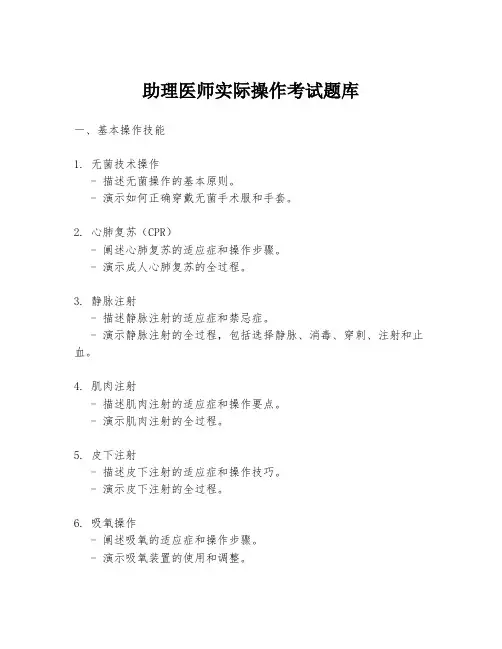 助理医师实际操作考试题库

一、基本操作技能

1. 无菌技术操作
- 描述无菌操作的基本原则。
- 演示如何正确穿戴无菌手术服和手套。

2. 心肺复苏（CPR）
- 阐述心肺复苏的适应症和操作步骤。
- 演示成人心肺复苏的全过程。

3. 静脉注射
- 描述静脉注射的适应症和禁忌症。
- 演示静脉注射的全过程，包括选择静脉、消毒、穿刺、注射和止血。

4. 肌肉注射
- 描述肌肉注射的适应症和操作要点。
- 演示肌肉注射的全过程。

5. 皮下注射
- 描述皮下注射的适应症和操作技巧。
- 演示皮下注射的全过程。

6. 吸氧操作
- 阐述吸氧的适应症和操作步骤。
- 演示吸氧装置的使用和调整。